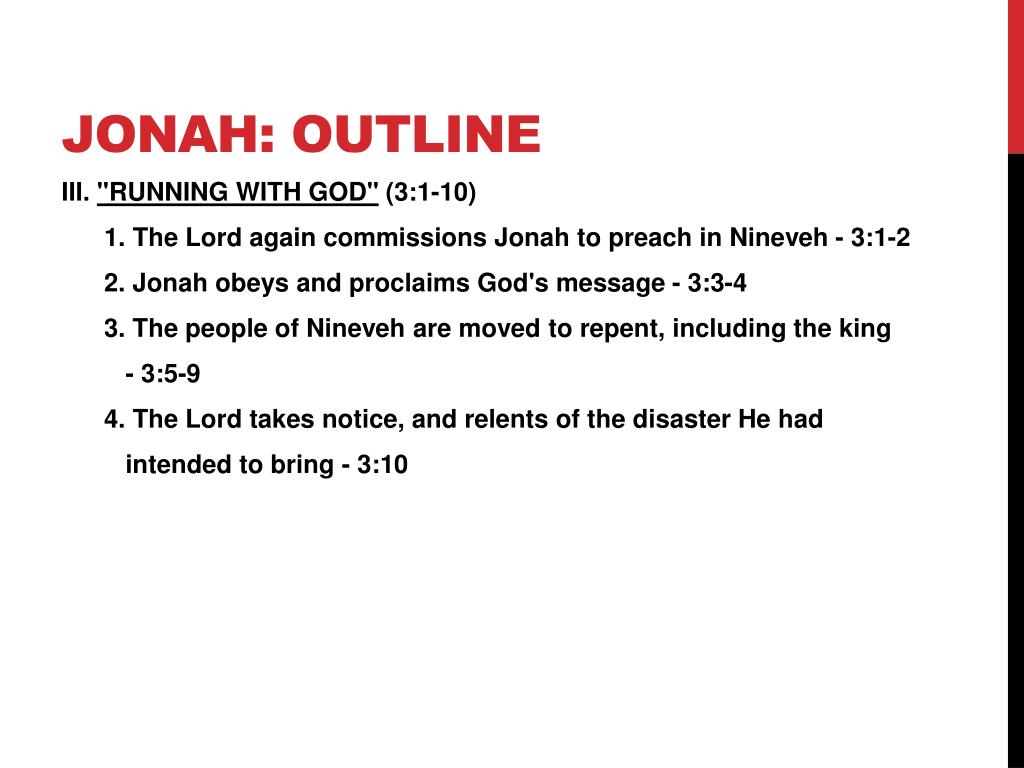 JONAH: OUTLINE

III. "RUNNING WITH GOD" (3:1-10)

1. The Lord again commissions Jonah to preach in Nineveh - 3:1-2

2. Jonah obeys and proclaims God's message - 3:3-4

3. The people of Nineveh are moved to repent, including the king - 3:5-9

4. The Lord takes notice, and relents of the disaster He had intended to bring - 3:10